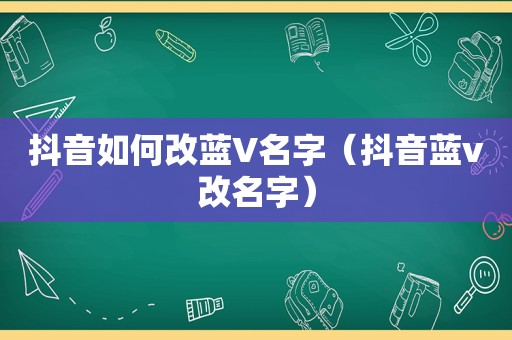 抖音如何改蓝V名字（抖音蓝v改名字）